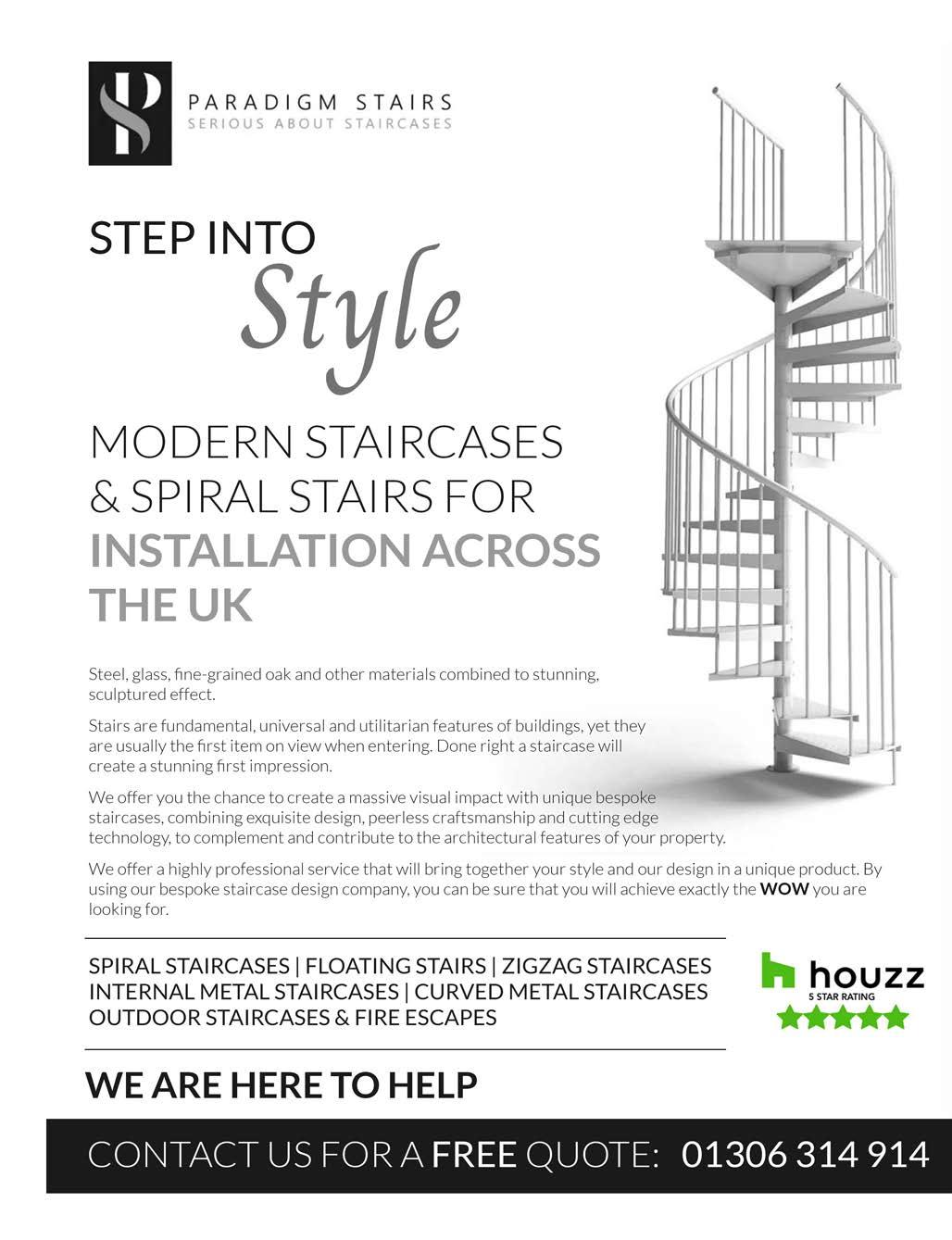 PARADIGM STAIRS
SERIOUS ABOUT STAIRCASES

STEP INTO
Style

MODERN STAIRCASES & SPIRAL STAIRS FOR INSTALLATION ACROSS THE UK

Steel, glass, fine-grained oak and other materials combined to stunning, sculptured effect.

Stairs are fundamental, universal and utilitarian features of buildings, yet they are usually the first item on view when entering. Done right a staircase will create a stunning first impression.

We offer you the chance to create a massive visual impact with unique bespoke staircases, combining exquisite design, peerless craftsmanship and cutting edge technology, to complement and contribute to the architectural features of your property.

We offer a highly professional service that will bring together your style and our design in a unique product. By using our bespoke staircase design company, you can be sure that you will achieve exactly the WOW you are looking for.

SPIRAL STAIRCASES | FLOATING STAIRS | ZIGZAG STAIRCASES
INTERNAL METAL STAIRCASES | CURVED METAL STAIRCASES
OUTDOOR STAIRCASES & FIRE ESCAPES

houzz
5 STAR RATING

WE ARE HERE TO HELP

CONTACT US FOR A FREE QUOTE: 01306 314 914